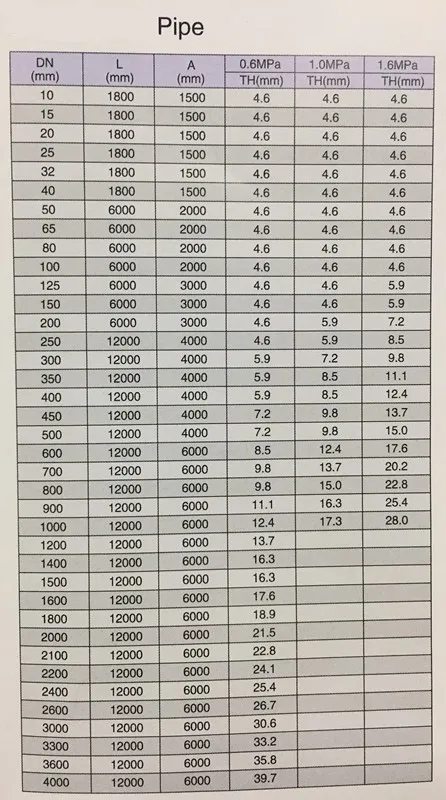 Pipe

| DN (mm) | L (mm) | A (mm) | 0.6MPa TH(mm) | 1.0MPa TH(mm) | 1.6MPa TH(mm) |
|---|---|---|---|---|---|
| 10 | 1800 | 1500 | 4.6 | 4.6 | 4.6 |
| 15 | 1800 | 1500 | 4.6 | 4.6 | 4.6 |
| 20 | 1800 | 1500 | 4.6 | 4.6 | 4.6 |
| 25 | 1800 | 1500 | 4.6 | 4.6 | 4.6 |
| 32 | 1800 | 1500 | 4.6 | 4.6 | 4.6 |
| 40 | 1800 | 1500 | 4.6 | 4.6 | 4.6 |
| 50 | 6000 | 2000 | 4.6 | 4.6 | 4.6 |
| 65 | 6000 | 2000 | 4.6 | 4.6 | 4.6 |
| 80 | 6000 | 2000 | 4.6 | 4.6 | 4.6 |
| 100 | 6000 | 2000 | 4.6 | 4.6 | 4.6 |
| 125 | 6000 | 3000 | 4.6 | 4.6 | 5.9 |
| 150 | 6000 | 3000 | 4.6 | 4.6 | 5.9 |
| 200 | 6000 | 3000 | 4.6 | 5.9 | 7.2 |
| 250 | 12000 | 4000 | 4.6 | 5.9 | 8.5 |
| 300 | 12000 | 4000 | 5.9 | 7.2 | 9.8 |
| 350 | 12000 | 4000 | 5.9 | 8.5 | 11.1 |
| 400 | 12000 | 4000 | 5.9 | 8.5 | 12.4 |
| 450 | 12000 | 4000 | 7.2 | 9.8 | 13.7 |
| 500 | 12000 | 4000 | 7.2 | 9.8 | 15.0 |
| 600 | 12000 | 6000 | 8.5 | 12.4 | 17.6 |
| 700 | 12000 | 6000 | 9.8 | 13.7 | 20.2 |
| 800 | 12000 | 6000 | 9.8 | 15.0 | 22.8 |
| 900 | 12000 | 6000 | 11.1 | 16.3 | 25.4 |
| 1000 | 12000 | 6000 | 12.4 | 17.3 | 28.0 |
| 1200 | 12000 | 6000 | 13.7 | | |
| 1400 | 12000 | 6000 | 16.3 | | |
| 1500 | 12000 | 6000 | 16.3 | | |
| 1600 | 12000 | 6000 | 17.6 | | |
| 1800 | 12000 | 6000 | 18.9 | | |
| 2000 | 12000 | 6000 | 21.5 | | |
| 2100 | 12000 | 6000 | 22.8 | | |
| 2200 | 12000 | 6000 | 24.1 | | |
| 2400 | 12000 | 6000 | 25.4 | | |
| 2600 | 12000 | 6000 | 26.7 | | |
| 3000 | 12000 | 6000 | 30.6 | | |
| 3300 | 12000 | 6000 | 33.2 | | |
| 3600 | 12000 | 6000 | 35.8 | | |
| 4000 | 12000 | 6000 | 39.7 | | |